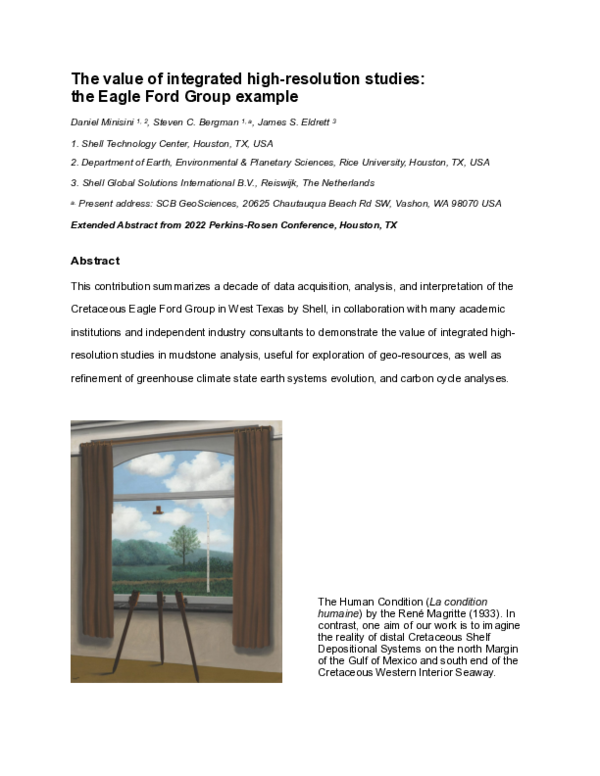 The value of integrated high-resolution studies: the Eagle Ford Group example

Daniel Minisini $^{1, 2}$, Steven C. Bergman $^{1, a}$, James S. Eldrett $^{3}$

1. Shell Technology Center, Houston, TX, USA

2. Department of Earth, Environmental & Planetary Sciences, Rice University, Houston, TX, USA

3. Shell Global Solutions International B.V., Reiswijk, The Netherlands

$^{a}$ Present address: SCB GeoSciences, 20625 Chautauqua Beach Rd SW, Vashon, WA 98070 USA

Extended Abstract from 2022 Perkins-Rosen Conference, Houston, TX

Abstract

This contribution summarizes a decade of data acquisition, analysis, and interpretation of the Cretaceous Eagle Ford Group in West Texas by Shell, in collaboration with many academic institutions and independent industry consultants to demonstrate the value of integrated high-resolution studies in mudstone analysis, useful for exploration of geo-resources, as well as refinement of greenhouse climate state earth systems evolution, and carbon cycle analyses.

The Human Condition (La condition humaine) by the René Magritte (1933). In contrast, one aim of our work is to imagine the reality of distal Cretaceous Shelf Depositional Systems on the north Margin of the Gulf of Mexico and south end of the Cretaceous Western Interior Seaway.